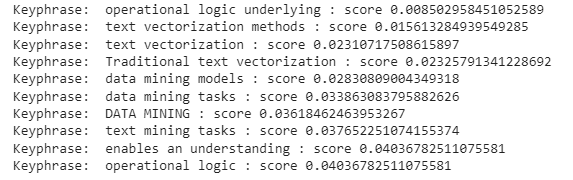 Keyphrase:  operational logic underlying : score 0.008502958451052589
Keyphrase:  text vectorization methods : score 0.015613284939549285
Keyphrase:  text vectorization : score 0.02310717508615897
Keyphrase:  Traditional text vectorization : score 0.02325791341228692
Keyphrase:  data mining models : score 0.02830809004349318
Keyphrase:  data mining tasks : score 0.033863083795882626
Keyphrase:  DATA MINING : score 0.03618462463953267
Keyphrase:  text mining tasks : score 0.037652251074155374
Keyphrase:  enables an understanding : score 0.04036782511075581
Keyphrase:  operational logic : score 0.04036782511075581